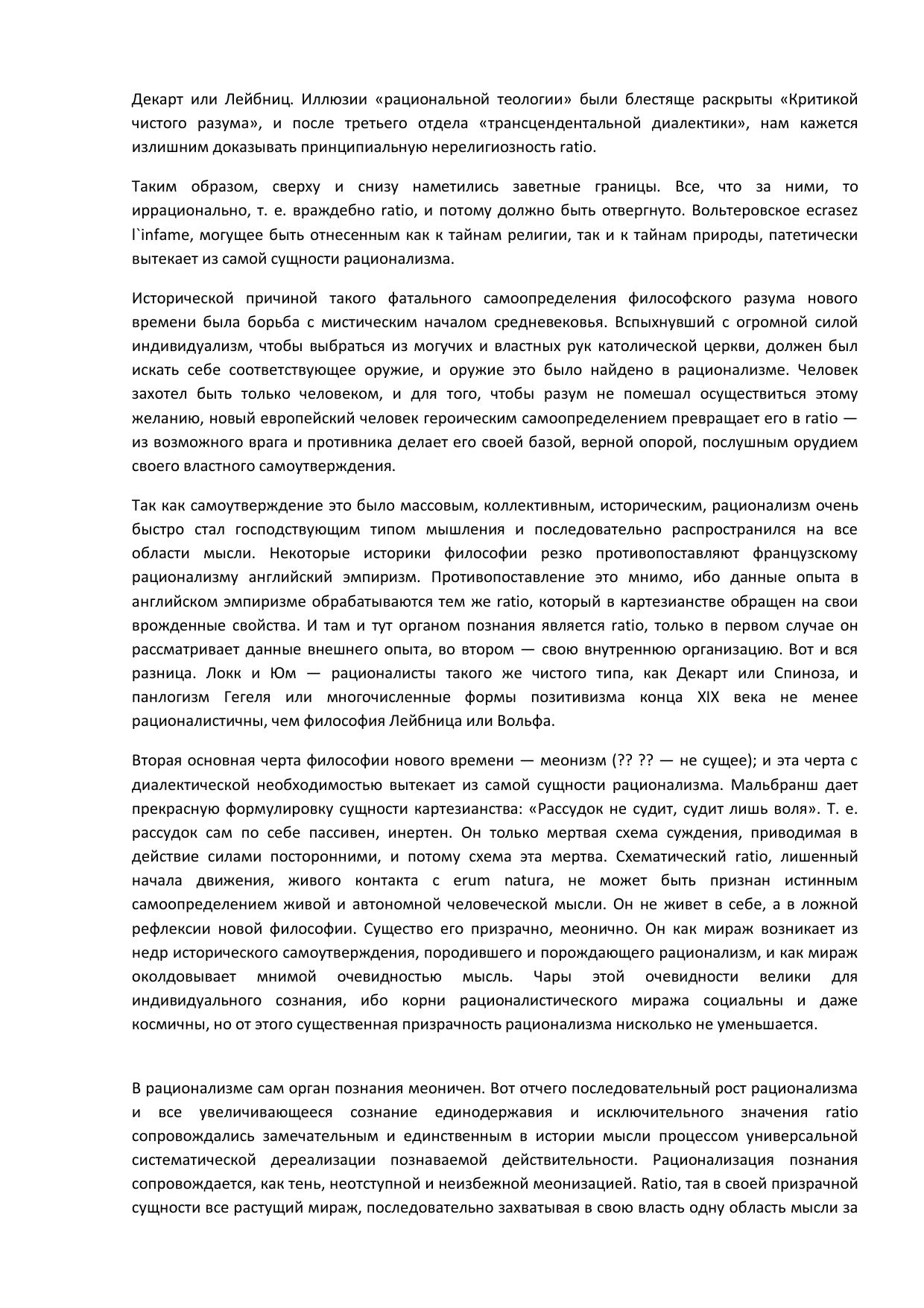 Декарт или Лейбниц. Иллюзии «рациональной теологии» были блестяще раскрыты «Критикой чистого разума», и после третьего отдела «трансцендентальной диалектики», нам кажется излишним доказывать принципиальную нерелигиозность ratio.

Таким образом, сверху и снизу наметились заветные границы. Все, что за ними, то иррационально, т. е. враждебно ratio, и потому должно быть отвергнуто. Вольтеровское ecrasez l`infame, могущее быть отнесенным как к тайнам религии, так и к тайнам природы, патетически вытекает из самой сущности рационализма.

Исторической причиной такого фатального самоопределения философского разума нового времени была борьба с мистическим началом средневековья. Вспыхнувший с огромной силой индивидуализм, чтобы выбраться из могучих и властных рук католической церкви, должен был искать себе соответствующее оружие, и оружие это было найдено в рационализме. Человек захотел быть только человеком, и для того, чтобы разум не помешал осуществиться этому желанию, новый европейский человек героическим самоопределением превращает его в ratio — из возможного врага и противника делает его своей базой, верной опорой, послушным орудием своего властного самоутверждения.

Так как самоутверждение это было массовым, коллективным, историческим, рационализм очень быстро стал господствующим типом мышления и последовательно распространился на все области мысли. Некоторые историки философии резко противопоставляют французскому рационализму английский эмпиризм. Противопоставление это мнимо, ибо данные опыта в английском эмпиризме обрабатываются тем же ratio, который в картезианстве обращен на свои врожденные свойства. И там и тут органом познания является ratio, только в первом случае он рассматривает данные внешнего опыта, во втором — свою внутреннюю организацию. Вот и вся разница. Локк и Юм — рационалисты такого же чистого типа, как Декарт или Спиноза, и панлогизм Гегеля или многочисленные формы позитивизма конца XIX века не менее рационалистичны, чем философия Лейбница или Вольфа.

Вторая основная черта философии нового времени — меонизм (?? ?? — не сущее); и эта черта с диалектической необходимостью вытекает из самой сущности рационализма. Мальбранш дает прекрасную формулировку сущности картезианства: «Рассудок не судит, судит лишь воля». Т. е. рассудок сам по себе пассивен, инертен. Он только мертвая схема суждения, приводимая в действие силами посторонними, и потому схема эта мертва. Схематический ratio, лишенный начала движения, живого контакта с erum natura, не может быть признан истинным самоопределением живой и автономной человеческой мысли. Он не живет в себе, а в ложной рефлексии новой философии. Существо его призрачно, меонично. Он как мираж возникает из недр исторического самоутверждения, породившего и порождающего рационализм, и как мираж околдовывает мнимой очевидностью мысль. Чары этой очевидности велики для индивидуального сознания, ибо корни рационалистического миража социальны и даже космичны, но от этого существенная призрачность рационализма нисколько не уменьшается.

В рационализме сам орган познания меоничен. Вот отчего последовательный рост рационализма и все увеличивающееся сознание единодержавия и исключительного значения ratio сопровождались замечательным и единственным в истории мысли процессом универсальной систематической дереализации познаваемой действительности. Рационализация познания сопровождается, как тень, неотступной и неизбежной меонизацией. Ratio, тая в своей призрачной сущности все растущий мираж, последовательно захватывая в свою власть одну область мысли за